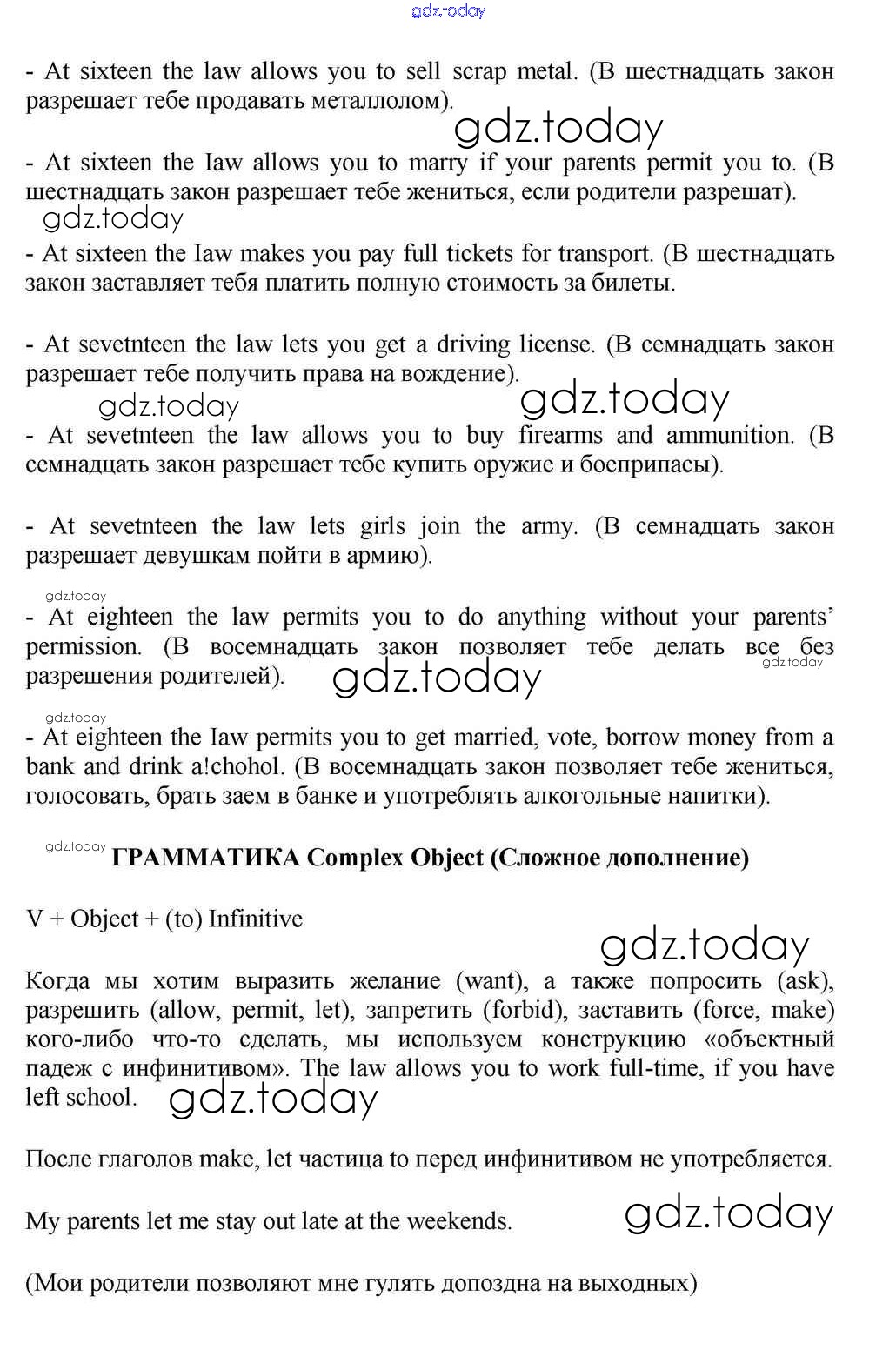 gdz.today

- At sixteen the law allows you to sell scrap metal. (В шестнадцать закон разрешает тебе продавать металлолом).

gdz.today

- At sixteen the Iaw allows you to marry if your parents permit you to. (В шестнадцать закон разрешает тебе жениться, если родители разрешат).

gdz.today

- At sixteen the Iaw makes you pay full tickets for transport. (В шестнадцать закон заставляет тебя платить полную стоимость за билеты.

- At sevetnteen the law lets you get a driving license. (В семнадцать закон разрешает тебе получить права на вождение).

gdz.today gdz.today

- At sevetnteen the law allows you to buy firearms and ammunition. (В семнадцать закон разрешает тебе купить оружие и боеприпасы).

- At sevetnteen the law lets girls join the army. (В семнадцать закон разрешает девушкам пойти в армию).

gdz.today

- At eighteen the law permits you to do anything without your parents' permission. (В восемнадцать закон позволяет тебе делать все без разрешения родителей).

gdz.today gdz.today

gdz.today

- At eighteen the Iaw permits you to get married, vote, borrow money from a bank and drink a!chohol. (В восемнадцать закон позволяет тебе жениться, голосовать, брать заем в банке и употреблять алкогольные напитки).

gdz.today ГРАММАТИКА Complex Object (Сложное дополнение)

V + Object + (to) Infinitive

gdz.today

Когда мы хотим выразить желание (want), а также попросить (ask), разрешить (allow, permit, let), запретить (forbid), заставить (force, make) кого-либо что-то сделать, мы используем конструкцию «объектный падеж с инфинитивом». The law allows you to work full-time, if you have left school.

gdz.today

После глаголов make, let частица to перед инфинитивом не употребляется.

My parents let me stay out late at the weekends.

gdz.today

(Мои родители позволяют мне гулять допоздна на выходных)